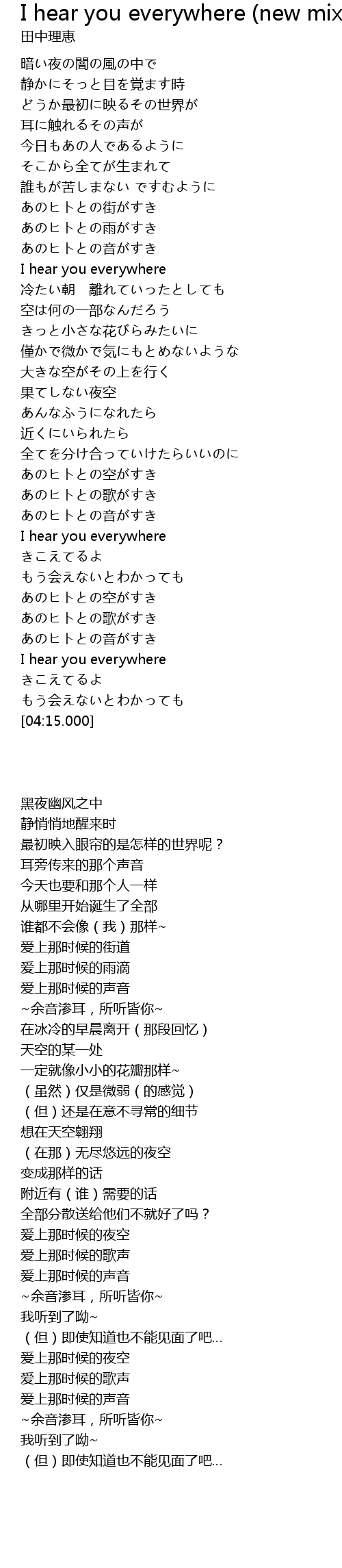 I hear you everywhere (new mix
田中理恵

暗い夜の闇の風の中で
静かにそっと目を覚ます時
どうか最初に映るその世界が
耳に触れるその声が
今日もあの人であるように
そこから全てが生まれて
誰もが苦しまない ですむように
あのヒトとの街がすき
あのヒトとの雨がすき
あのヒトとの音がすき
I hear you everywhere
冷たい朝　離れていったとしても
空は何の一部なんだろう
きっと小さな花びらみたいに
僅かで微かで気にもとめないような
大きな空がその上を行く
果てしない夜空
あんなふうになれたら
近くにいられたら
全てを分け合っていけたらいいのに
あのヒトとの空がすき
あのヒトとの歌がすき
あのヒトとの音がすき
I hear you everywhere
きこえてるよ
もう会えないとわかっても
あのヒトとの空がすき
あのヒトとの歌がすき
あのヒトとの音がすき
I hear you everywhere
きこえてるよ
もう会えないとわかっても
[04:15.000]

黑夜幽风之中
静悄悄地醒来时
最初映入眼帘的是怎样的世界呢？
耳旁传来的那个声音
今天也要和那个人一样
从哪里开始诞生了全部
谁都不会像（我）那样~
爱上那时候的街道
爱上那时候的雨滴
爱上那时候的声音
~余音渗耳，所听皆你~
在冰冷的早晨离开（那段回忆）
天空的某一处
一定就像小小的花瓣那样~
（虽然）仅是微弱（的感觉）
（但）还是在意不寻常的细节
想在天空翱翔
（在那）无尽悠远的夜空
变成那样的话
附近有（谁）需要的话
全部分散送给他们不就好了吗？
爱上那时候的夜空
爱上那时候的歌声
爱上那时候的声音
~余音渗耳，所听皆你~
我听到了呦~
（但）即使知道也不能见面了吧...
爱上那时候的夜空
爱上那时候的歌声
爱上那时候的声音
~余音渗耳，所听皆你~
我听到了呦~
（但）即使知道也不能见面了吧...